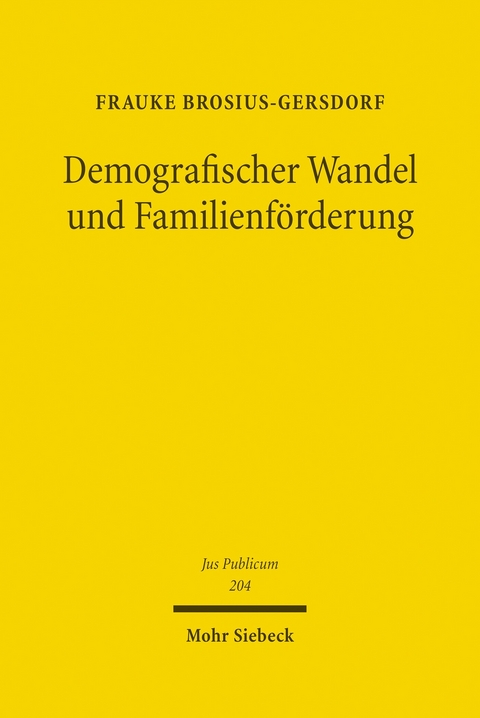 FRAUKE BROSIUS-GERSDORF

Demografischer Wandel und Familienförderung

Jus Publicum
204

Mohr Siebeck